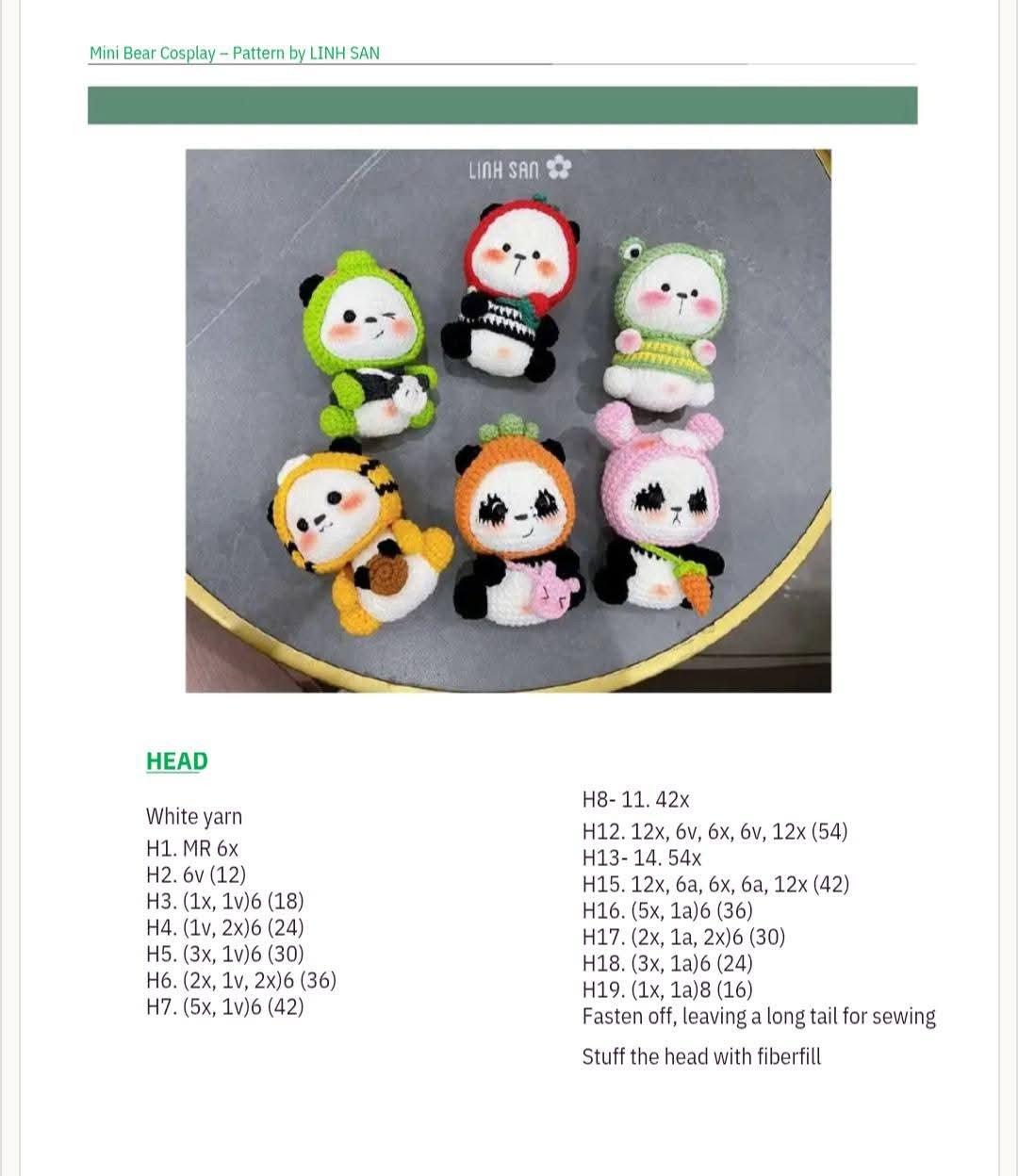 Mini Bear Cosplay – Pattern by LINH SAN

LINH SAN

HEAD

White yarn
H1. MR 6x
H2. 6v (12)
H3. (1x, 1v)6 (18)
H4. (1v, 2x)6 (24)
H5. (3x, 1v)6 (30)
H6. (2x, 1v, 2x)6 (36)
H7. (5x, 1v)6 (42)

H8- 11. 42x
H12. 12x, 6v, 6x, 6v, 12x (54)
H13- 14. 54x
H15. 12x, 6a, 6x, 6a, 12x (42)
H16. (5x, 1a)6 (36)
H17. (2x, 1a, 2x)6 (30)
H18. (3x, 1a)6 (24)
H19. (1x, 1a)8 (16)
Fasten off, leaving a long tail for sewing

Stuff the head with fiberfill